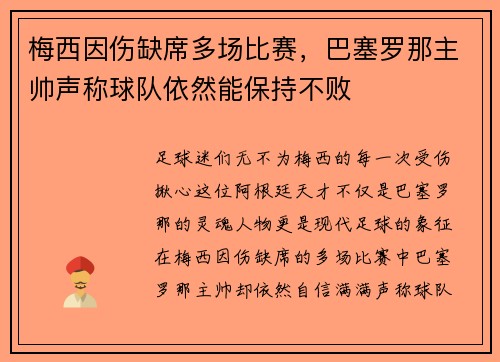 梅西因伤缺席多场比赛，巴塞罗那主帅声称球队依然能保持不败

足球迷们无不为梅西的每一次受伤揪心这位阿根廷天才不仅是巴塞罗那的灵魂人物更是现代足球的象征在梅西因伤缺席的多场比赛中巴塞罗那主帅却依然自信满满声称球队